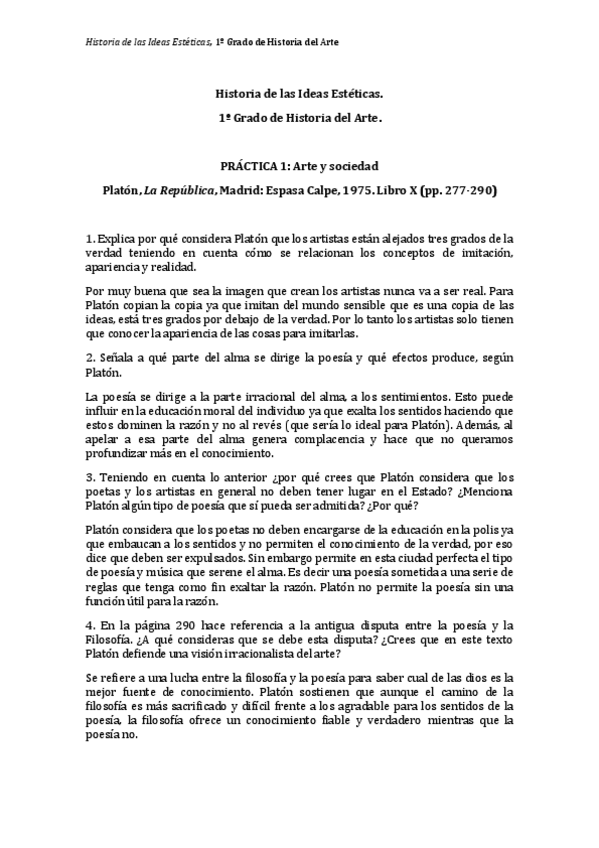 Historia de las Ideas Estéticas, 1º Grado de Historia del Arte

Historia de las Ideas Estéticas.

1º Grado de Historia del Arte.

PRÁCTICA 1: Arte y sociedad

Platón, La República, Madrid: Espasa Calpe, 1975. Libro X (pp. 277-290)

1. Explica por qué considera Platón que los artistas están alejados tres grados de la verdad teniendo en cuenta cómo se relacionan los conceptos de imitación, apariencia y realidad.

Por muy buena que sea la imagen que crean los artistas nunca va a ser real. Para Platón copian la copia ya que imitan del mundo sensible que es una copia de las ideas, está tres grados por debajo de la verdad. Por lo tanto los artistas solo tienen que conocer la apariencia de las cosas para imitarlas.

2. Señala a qué parte del alma se dirige la poesía y qué efectos produce, según Platón.

La poesía se dirige a la parte irracional del alma, a los sentimientos. Esto puede influir en la educación moral del individuo ya que exalta los sentidos haciendo que estos dominen la razón y no al revés (que sería lo ideal para Platón). Además, al apelar a esa parte del alma genera complacencia y hace que no queramos profundizar más en el conocimiento.

3. Teniendo en cuenta lo anterior ¿por qué crees que Platón considera que los poetas y los artistas en general no deben tener lugar en el Estado? ¿Menciona Platón algún tipo de poesía que sí pueda ser admitida? ¿Por qué?

Platón considera que los poetas no deben encargarse de la educación en la polis ya que embaucan a los sentidos y no permiten el conocimiento de la verdad, por eso dice que deben ser expulsados. Sin embargo permite en esta ciudad perfecta el tipo de poesía y música que serene el alma. Es decir una poesía sometida a una serie de reglas que tenga como fin exaltar la razón. Platón no permite la poesía sin una función útil para la razón.

4. En la página 290 hace referencia a la antigua disputa entre la poesía y la Filosofía. ¿A qué consideras que se debe esta disputa? ¿Crees que en este texto Platón defiende una visión irracionalista del arte?

Se refiere a una lucha entre la filosofía y la poesía para saber cual de las dios es la mejor fuente de conocimiento. Platón sostienen que aunque el camino de la filosofía es más sacrificado y difícil frente a los agradable para los sentidos de la poesía, la filosofía ofrece un conocimiento fiable y verdadero mientras que la poesía no.